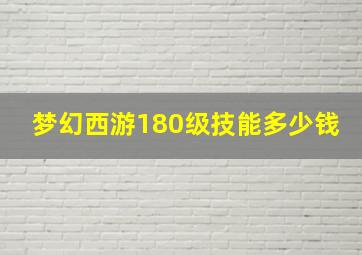 梦幻西游180级技能多少钱